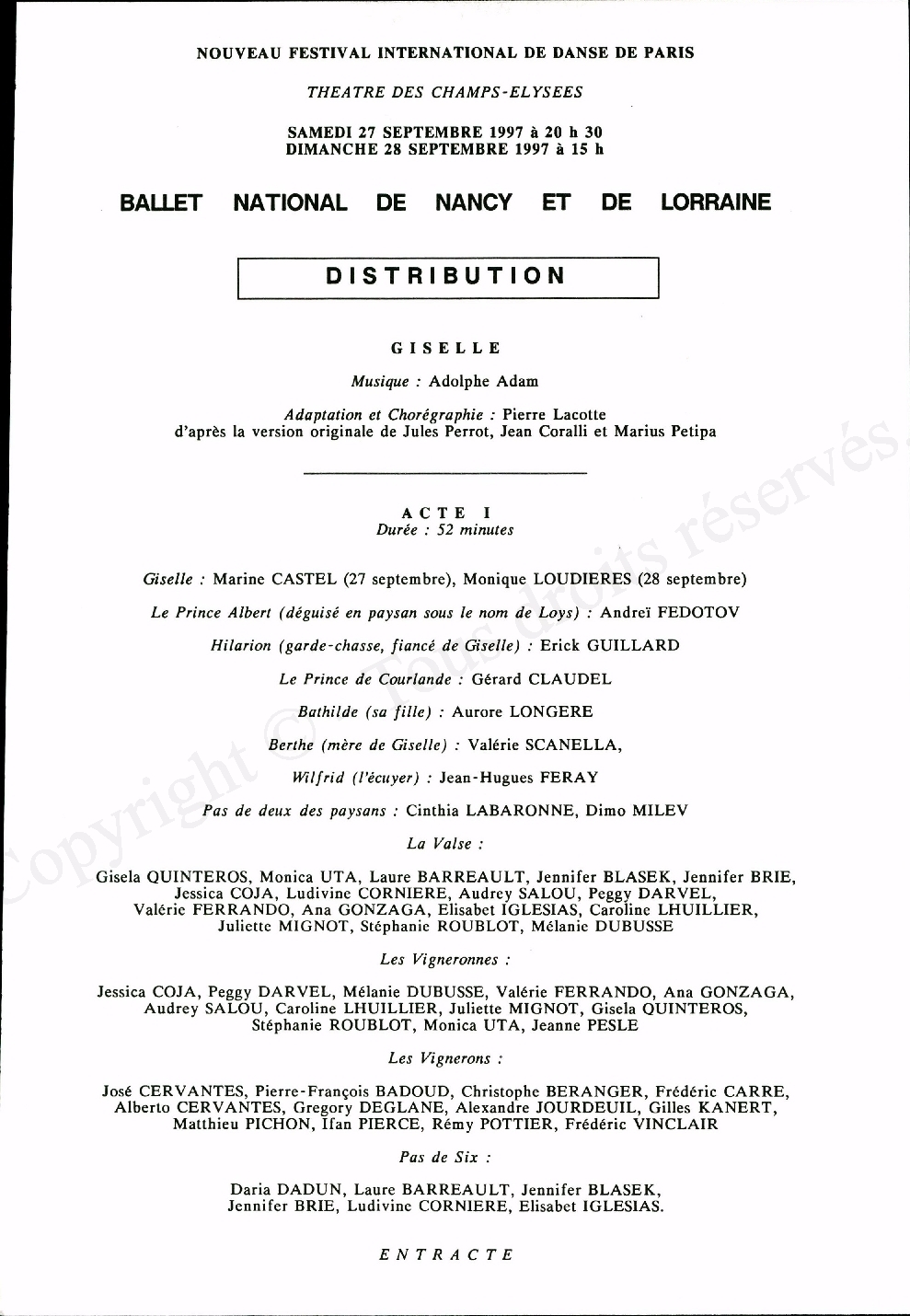 NOUVEAU FESTIVAL INTERNATIONAL DE DANSE DE PARIS

THEATRE DES CHAMPS-ELYSEES

SAMEDI 27 SEPTEMBRE 1997 à 20 h 30
DIMANCHE 28 SEPTEMBRE 1997 à 15 h

BALLET NATIONAL DE NANCY ET DE LORRAINE

DISTRIBUTION

GISELLE

Musique : Adolphe Adam

Adaptation et Chorégraphie : Pierre Lacotte
d'après la version originale de Jules Perrot, Jean Coralli et Marius Petipa

ACTE I
Durée : 52 minutes

Giselle : Marine CASTEL (27 septembre), Monique LOUDIERES (28 septembre)

Le Prince Albert (déguisé en paysan sous le nom de Loys) : Andreï FEDOTOV

Hilarion (garde-chasse, fiancé de Giselle) : Erick GUILLARD

Le Prince de Courlande : Gérard CLAUDEL

Bathilde (sa fille) : Aurore LONGERE

Berthe (mère de Giselle) : Valérie SCANELLA,

Wilfrid (l'écuyer) : Jean-Hugues FERAY

Pas de deux des paysans : Cinthia LABARONNE, Dimo MILEV

La Valse :

Gisela QUINTEROS, Monica UTA, Laure BARREAULT, Jennifer BLASEK, Jennifer BRIE, Jessica COJA, Ludivine CORNIERE, Audrey SALOU, Peggy DARVEL, Valérie FERRANDO, Ana GONZAGA, Elisabet IGLESIAS, Caroline LHUILLIER, Juliette MIGNOT, Stéphanie ROUBLOT, Mélanie DUBUSSE

Les Vigneronnes :

Jessica COJA, Peggy DARVEL, Mélanie DUBUSSE, Valérie FERRANDO, Ana GONZAGA, Audrey SALOU, Caroline LHUILLIER, Juliette MIGNOT, Gisela QUINTEROS, Stéphanie ROUBLOT, Monica UTA, Jeanne PESLE

Les Vignerons :

José CERVANTES, Pierre-François BADOUD, Christophe BERANGER, Frédéric CARRE, Alberto CERVANTES, Gregory DEGLANE, Alexandre JOURDEUIL, Gilles KANERT, Matthieu PICHON, Ifan PIERCE, Rémy POTTIER, Frédéric VINCLAIR

Pas de Six :

Daria DADUN, Laure BARREAULT, Jennifer BLASEK, Jennifer BRIE, Ludivine CORNIERE, Elisabet IGLESIAS.

ENTRACTE

Copyright © Tous droits réservés.